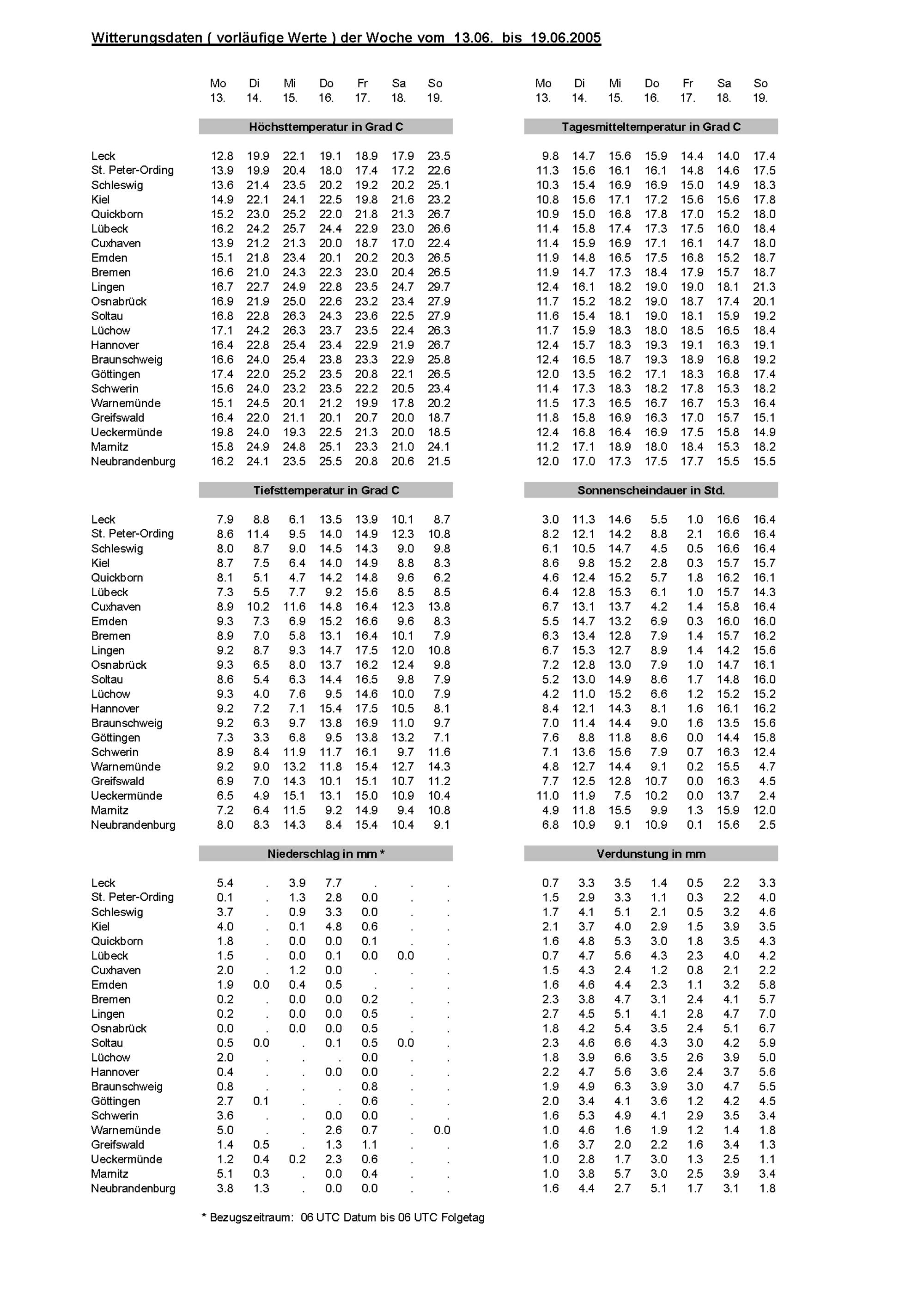 Witterungsdaten ( vorläufige Werte ) der Woche vom 13.06. bis 19.06.2005

| | Mo 13. | Di 14. | Mi 15. | Do 16. | Fr 17. | Sa 18. | So 19. | Mo 13. | Di 14. | Mi 15. | Do 16. | Fr 17. | Sa 18. | So 19. |
|---|---|---|---|---|---|---|---|---|---|---|---|---|---|---|
| | Höchsttemperatur in Grad C | | | | | | | Tagesmitteltemperatur in Grad C | | | | | | |
| Leck | 12.8 | 19.9 | 22.1 | 19.1 | 18.9 | 17.9 | 23.5 | 9.8 | 14.7 | 15.6 | 15.9 | 14.4 | 14.0 | 17.4 |
| St. Peter-Ording | 13.9 | 19.9 | 20.4 | 18.0 | 17.4 | 17.2 | 22.6 | 11.3 | 15.6 | 16.1 | 16.1 | 14.8 | 14.6 | 17.5 |
| Schleswig | 13.6 | 21.4 | 23.5 | 20.2 | 19.2 | 20.2 | 25.1 | 10.3 | 15.4 | 16.9 | 16.9 | 15.0 | 14.9 | 18.3 |
| Kiel | 14.9 | 22.1 | 24.1 | 22.5 | 19.8 | 21.6 | 23.2 | 10.8 | 15.6 | 17.1 | 17.2 | 15.6 | 15.6 | 17.8 |
| Quickborn | 15.2 | 23.0 | 25.2 | 22.0 | 21.8 | 21.3 | 26.7 | 10.9 | 15.0 | 16.8 | 17.8 | 17.0 | 15.2 | 18.0 |
| Lübeck | 16.2 | 24.2 | 25.7 | 24.4 | 22.9 | 23.0 | 26.6 | 11.4 | 15.8 | 17.4 | 17.3 | 17.5 | 16.0 | 18.4 |
| Cuxhaven | 13.9 | 21.2 | 21.3 | 20.0 | 18.7 | 17.0 | 22.4 | 11.4 | 15.9 | 16.9 | 17.1 | 16.1 | 14.7 | 18.0 |
| Emden | 15.1 | 21.8 | 23.4 | 20.1 | 20.2 | 20.3 | 26.5 | 11.9 | 14.8 | 16.5 | 17.5 | 16.8 | 15.2 | 18.7 |
| Bremen | 16.6 | 21.0 | 24.3 | 22.3 | 23.0 | 20.4 | 26.5 | 11.9 | 14.7 | 17.3 | 18.4 | 17.9 | 15.7 | 18.7 |
| Lingen | 16.7 | 22.7 | 24.9 | 22.8 | 23.5 | 24.7 | 29.7 | 12.4 | 16.1 | 18.2 | 19.0 | 19.0 | 18.1 | 21.3 |
| Osnabrück | 16.9 | 21.9 | 25.0 | 22.6 | 23.2 | 23.4 | 27.9 | 11.7 | 15.2 | 18.2 | 19.0 | 18.7 | 17.4 | 20.1 |
| Soltau | 16.8 | 22.8 | 26.3 | 24.3 | 23.6 | 22.5 | 27.9 | 11.6 | 15.4 | 18.1 | 19.0 | 18.1 | 15.9 | 19.2 |
| Lüchow | 17.1 | 24.2 | 26.3 | 23.7 | 23.5 | 22.4 | 26.3 | 11.7 | 15.9 | 18.3 | 18.0 | 18.5 | 16.5 | 18.4 |
| Hannover | 16.4 | 22.8 | 25.4 | 23.4 | 22.9 | 21.9 | 26.7 | 12.4 | 15.7 | 18.3 | 19.3 | 19.1 | 16.3 | 19.1 |
| Braunschweig | 16.6 | 24.0 | 25.4 | 23.8 | 23.3 | 22.9 | 25.8 | 12.4 | 16.5 | 18.7 | 19.3 | 18.9 | 16.8 | 19.2 |
| Göttingen | 17.4 | 22.0 | 25.2 | 23.5 | 20.8 | 22.1 | 26.5 | 12.0 | 13.5 | 16.2 | 17.1 | 18.3 | 16.8 | 17.4 |
| Schwerin | 15.6 | 24.0 | 23.2 | 23.5 | 22.2 | 20.5 | 23.4 | 11.4 | 17.3 | 18.3 | 18.2 | 17.8 | 15.3 | 18.2 |
| Warnemünde | 15.1 | 24.5 | 20.1 | 21.2 | 19.9 | 17.8 | 20.2 | 11.5 | 17.3 | 16.5 | 16.7 | 16.7 | 15.3 | 16.4 |
| Greifswald | 16.4 | 22.0 | 21.1 | 20.1 | 20.7 | 20.0 | 18.7 | 11.8 | 15.8 | 16.9 | 16.3 | 17.0 | 15.7 | 15.1 |
| Ueckermünde | 19.8 | 24.0 | 19.3 | 22.5 | 21.3 | 20.0 | 18.5 | 12.4 | 16.8 | 16.4 | 16.9 | 17.5 | 15.8 | 14.9 |
| Marnitz | 15.8 | 24.9 | 24.8 | 25.1 | 23.3 | 21.0 | 24.1 | 11.2 | 17.1 | 18.9 | 18.0 | 18.4 | 15.3 | 18.2 |
| Neubrandenburg | 16.2 | 24.1 | 23.5 | 25.5 | 20.8 | 20.6 | 21.5 | 12.0 | 17.0 | 17.3 | 17.5 | 17.7 | 15.5 | 15.5 |
| | Tiefsttemperatur in Grad C | | | | | | | Sonnenscheindauer in Std. | | | | | | |
| Leck | 7.9 | 8.8 | 6.1 | 13.5 | 13.9 | 10.1 | 8.7 | 3.0 | 11.3 | 14.6 | 5.5 | 1.0 | 16.6 | 16.4 |
| St. Peter-Ording | 8.6 | 11.4 | 9.5 | 14.0 | 14.9 | 12.3 | 10.8 | 8.2 | 12.1 | 14.2 | 8.8 | 2.1 | 16.6 | 16.4 |
| Schleswig | 8.0 | 8.7 | 9.0 | 14.5 | 14.3 | 9.0 | 9.8 | 6.1 | 10.5 | 14.7 | 4.5 | 0.5 | 16.6 | 16.4 |
| Kiel | 8.7 | 7.5 | 6.4 | 14.0 | 14.9 | 8.8 | 8.3 | 8.6 | 9.8 | 15.2 | 2.8 | 0.3 | 15.7 | 15.7 |
| Quickborn | 8.1 | 5.1 | 4.7 | 14.2 | 14.8 | 9.6 | 6.2 | 4.6 | 12.4 | 15.2 | 5.7 | 1.8 | 16.2 | 16.1 |
| Lübeck | 7.3 | 5.5 | 7.7 | 9.2 | 15.6 | 8.5 | 8.5 | 6.4 | 12.8 | 15.3 | 6.1 | 1.0 | 15.7 | 14.3 |
| Cuxhaven | 8.9 | 10.2 | 11.6 | 14.8 | 16.4 | 12.3 | 13.8 | 6.7 | 13.1 | 13.7 | 4.2 | 1.4 | 15.8 | 16.4 |
| Emden | 9.3 | 7.3 | 6.9 | 15.2 | 16.6 | 9.6 | 8.3 | 5.5 | 14.7 | 13.2 | 6.9 | 0.3 | 16.0 | 16.0 |
| Bremen | 8.9 | 7.0 | 5.8 | 13.1 | 16.4 | 10.1 | 7.9 | 6.3 | 13.4 | 12.8 | 7.9 | 1.4 | 15.7 | 16.2 |
| Lingen | 9.2 | 8.7 | 9.3 | 14.7 | 17.5 | 12.0 | 10.8 | 6.7 | 15.3 | 12.7 | 8.9 | 1.4 | 14.2 | 15.6 |
| Osnabrück | 9.3 | 6.5 | 8.0 | 13.7 | 16.2 | 12.4 | 9.8 | 7.2 | 12.8 | 13.0 | 7.9 | 1.0 | 14.7 | 16.1 |
| Soltau | 8.6 | 5.4 | 6.3 | 14.4 | 16.5 | 9.8 | 7.9 | 5.2 | 13.0 | 14.9 | 8.6 | 1.7 | 14.8 | 16.0 |
| Lüchow | 9.3 | 4.0 | 7.6 | 9.5 | 14.6 | 10.0 | 7.9 | 4.2 | 11.0 | 15.2 | 6.6 | 1.2 | 15.2 | 15.2 |
| Hannover | 9.2 | 7.2 | 7.1 | 15.4 | 17.5 | 10.5 | 8.1 | 8.4 | 12.1 | 14.3 | 8.1 | 1.6 | 16.1 | 16.2 |
| Braunschweig | 9.2 | 6.3 | 9.7 | 13.8 | 16.9 | 11.0 | 9.7 | 7.0 | 11.4 | 14.4 | 9.0 | 1.6 | 13.5 | 15.6 |
| Göttingen | 7.3 | 3.3 | 6.8 | 9.5 | 13.8 | 13.2 | 7.1 | 7.6 | 8.8 | 11.8 | 8.6 | 0.0 | 14.4 | 15.8 |
| Schwerin | 8.9 | 8.4 | 11.9 | 11.7 | 16.1 | 9.7 | 11.6 | 7.1 | 13.6 | 15.6 | 7.9 | 0.7 | 16.3 | 12.4 |
| Warnemünde | 9.2 | 9.0 | 13.2 | 11.8 | 15.4 | 12.7 | 14.3 | 4.8 | 12.7 | 14.4 | 9.1 | 0.2 | 15.5 | 4.7 |
| Greifswald | 6.9 | 7.0 | 14.3 | 10.1 | 15.1 | 10.7 | 11.2 | 7.7 | 12.5 | 12.8 | 10.7 | 0.0 | 16.3 | 4.5 |
| Ueckermünde | 6.5 | 4.9 | 15.1 | 13.1 | 15.0 | 10.9 | 10.4 | 11.0 | 11.9 | 7.5 | 10.2 | 0.0 | 13.7 | 2.4 |
| Marnitz | 7.2 | 6.4 | 11.5 | 9.2 | 14.9 | 9.4 | 10.8 | 4.9 | 11.8 | 15.5 | 9.9 | 1.3 | 15.9 | 12.0 |
| Neubrandenburg | 8.0 | 8.3 | 14.3 | 8.4 | 15.4 | 10.4 | 9.1 | 6.8 | 10.9 | 9.1 | 10.9 | 0.1 | 15.6 | 2.5 |
| | Niederschlag in mm * | | | | | | | Verdunstung in mm | | | | | | |
| Leck | 5.4 | . | 3.9 | 7.7 | . | . | . | 0.7 | 3.3 | 3.5 | 1.4 | 0.5 | 2.2 | 3.3 |
| St. Peter-Ording | 0.1 | . | 1.3 | 2.8 | 0.0 | . | . | 1.5 | 2.9 | 3.3 | 1.1 | 0.3 | 2.2 | 4.0 |
| Schleswig | 3.7 | . | 0.9 | 3.3 | 0.0 | . | . | 1.7 | 4.1 | 5.1 | 2.1 | 0.5 | 3.2 | 4.6 |
| Kiel | 4.0 | . | 0.1 | 4.8 | 0.6 | . | . | 2.1 | 3.7 | 4.0 | 2.9 | 1.5 | 3.9 | 3.5 |
| Quickborn | 1.8 | . | 0.0 | 0.0 | 0.1 | . | . | 1.6 | 4.8 | 5.3 | 3.0 | 1.8 | 3.5 | 4.3 |
| Lübeck | 1.5 | . | 0.0 | 0.1 | 0.0 | 0.0 | . | 0.7 | 4.7 | 5.6 | 4.3 | 2.3 | 4.0 | 4.2 |
| Cuxhaven | 2.0 | . | 1.2 | 0.0 | . | . | . | 1.5 | 4.3 | 2.4 | 1.2 | 0.8 | 2.1 | 2.2 |
| Emden | 1.9 | 0.0 | 0.4 | 0.5 | . | . | . | 1.6 | 4.6 | 4.4 | 2.3 | 1.1 | 3.2 | 5.8 |
| Bremen | 0.2 | . | 0.0 | 0.0 | 0.2 | . | . | 2.3 | 3.8 | 4.7 | 3.1 | 2.4 | 4.1 | 5.7 |
| Lingen | 0.2 | . | 0.0 | 0.0 | 0.5 | . | . | 2.7 | 4.5 | 5.1 | 4.1 | 2.8 | 4.7 | 7.0 |
| Osnabrück | 0.0 | . | 0.0 | 0.0 | 0.5 | . | . | 1.8 | 4.2 | 5.4 | 3.5 | 2.4 | 5.1 | 6.7 |
| Soltau | 0.5 | 0.0 | . | 0.1 | 0.5 | 0.0 | . | 2.3 | 4.6 | 6.6 | 4.3 | 3.0 | 4.2 | 5.9 |
| Lüchow | 2.0 | . | . | . | 0.0 | . | . | 1.8 | 3.9 | 6.6 | 3.5 | 2.6 | 3.9 | 5.0 |
| Hannover | 0.4 | . | . | 0.0 | 0.0 | . | . | 2.2 | 4.7 | 5.6 | 3.6 | 2.4 | 3.7 | 5.6 |
| Braunschweig | 0.8 | . | . | . | 0.8 | . | . | 1.9 | 4.9 | 6.3 | 3.9 | 3.0 | 4.7 | 5.5 |
| Göttingen | 2.7 | 0.1 | . | . | 0.6 | . | . | 2.0 | 3.4 | 4.1 | 3.6 | 1.2 | 4.2 | 4.5 |
| Schwerin | 3.6 | . | . | 0.0 | 0.0 | . | . | 1.6 | 5.3 | 4.9 | 4.1 | 2.9 | 3.5 | 3.4 |
| Warnemünde | 5.0 | . | . | 2.6 | 0.7 | . | 0.0 | 1.0 | 4.6 | 1.6 | 1.9 | 1.2 | 1.4 | 1.8 |
| Greifswald | 1.4 | 0.5 | . | 1.3 | 1.1 | . | . | 1.6 | 3.7 | 2.0 | 2.2 | 1.6 | 3.4 | 1.3 |
| Ueckermünde | 1.2 | 0.4 | 0.2 | 2.3 | 0.6 | . | . | 1.0 | 2.8 | 1.7 | 3.0 | 1.3 | 2.5 | 1.1 |
| Marnitz | 5.1 | 0.3 | . | 0.0 | 0.4 | . | . | 1.0 | 3.8 | 5.7 | 3.0 | 2.5 | 3.9 | 3.4 |
| Neubrandenburg | 3.8 | 1.3 | . | 0.0 | 0.0 | . | . | 1.6 | 4.4 | 2.7 | 5.1 | 1.7 | 3.1 | 1.8 |

* Bezugszeitraum: 06 UTC Datum bis 06 UTC Folgetag